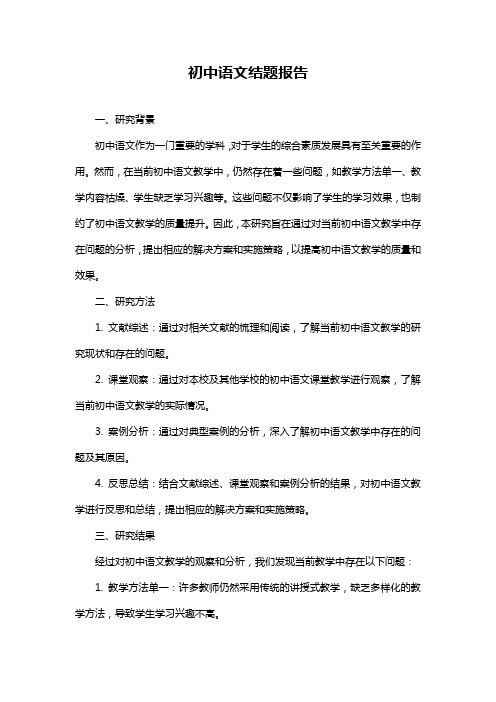 初中语文结题报告

一、研究背景

初中语文作为一门重要的学科，对于学生的综合素质发展具有至关重要的作用。然而，在当前初中语文教学中，仍然存在着一些问题，如教学方法单一、教学内容枯燥、学生缺乏学习兴趣等。这些问题不仅影响了学生的学习效果，也制约了初中语文教学的质量提升。因此，本研究旨在通过对当前初中语文教学中存在问题的分析，提出相应的解决方案和实施策略，以提高初中语文教学的质量和效果。

二、研究方法

1. 文献综述：通过对相关文献的梳理和阅读，了解当前初中语文教学的研究现状和存在的问题。

2. 课堂观察：通过对本校及其他学校的初中语文课堂教学进行观察，了解当前初中语文教学的实际情况。

3. 案例分析：通过对典型案例的分析，深入了解初中语文教学中存在的问题及其原因。

4. 反思总结：结合文献综述、课堂观察和案例分析的结果，对初中语文教学进行反思和总结，提出相应的解决方案和实施策略。

三、研究结果

经过对初中语文教学的观察和分析，我们发现当前教学中存在以下问题：

1. 教学方法单一：许多教师仍然采用传统的讲授式教学，缺乏多样化的教学方法，导致学生学习兴趣不高。